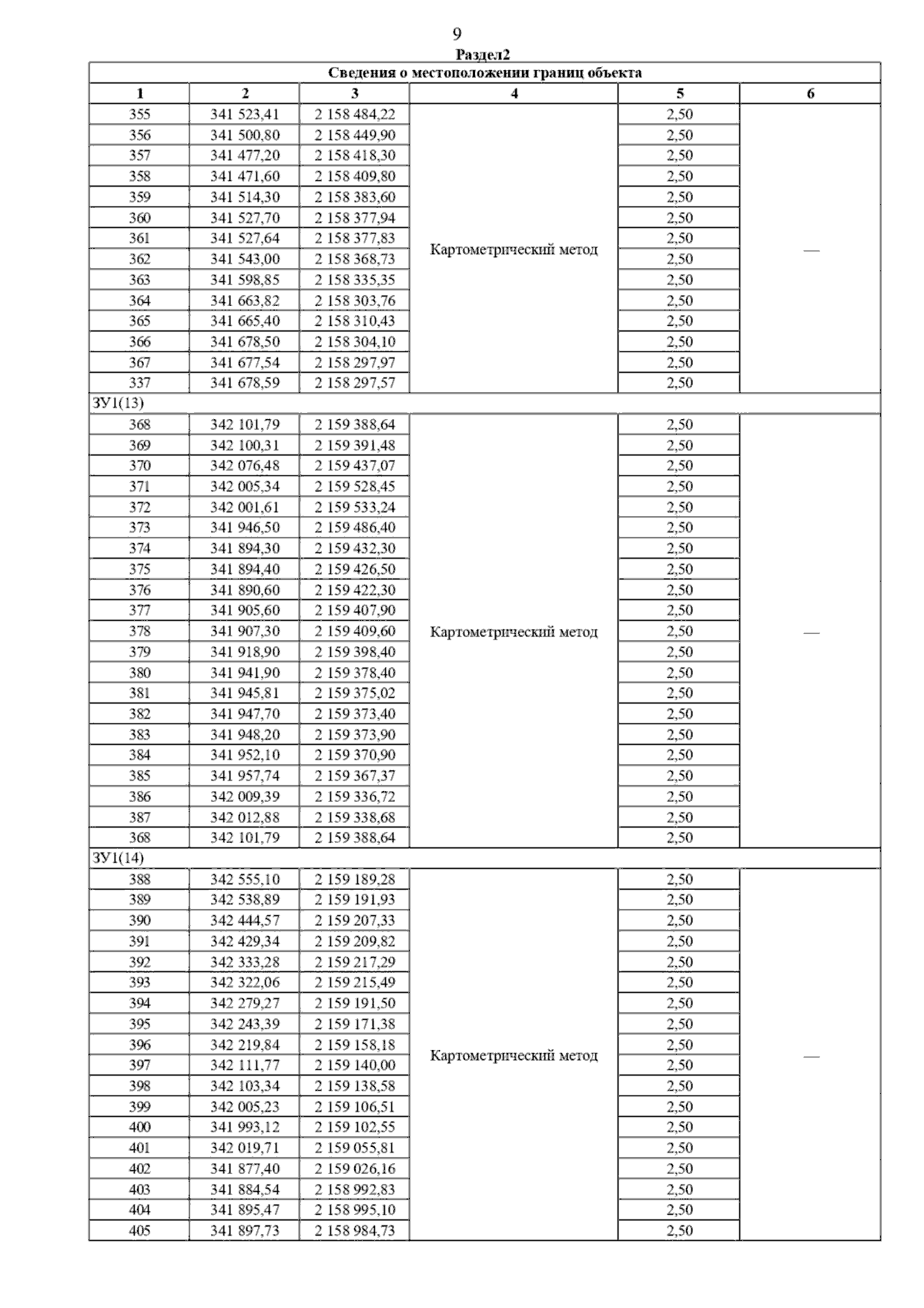 9

Раздел2

| Сведения о местоположении границ объекта | | | | | |
|---|---|---|---|---|---|
| 1 | 2 | 3 | 4 | 5 | 6 |
| 355 | 341 523,41 | 2 158 484,22 | Картометрический метод | 2,50 | — |
| 356 | 341 500,80 | 2 158 449,90 | | 2,50 | |
| 357 | 341 477,20 | 2 158 418,30 | | 2,50 | |
| 358 | 341 471,60 | 2 158 409,80 | | 2,50 | |
| 359 | 341 514,30 | 2 158 383,60 | | 2,50 | |
| 360 | 341 527,70 | 2 158 377,94 | | 2,50 | |
| 361 | 341 527,64 | 2 158 377,83 | | 2,50 | |
| 362 | 341 543,00 | 2 158 368,73 | | 2,50 | |
| 363 | 341 598,85 | 2 158 335,35 | | 2,50 | |
| 364 | 341 663,82 | 2 158 303,76 | | 2,50 | |
| 365 | 341 665,40 | 2 158 310,43 | | 2,50 | |
| 366 | 341 678,50 | 2 158 304,10 | | 2,50 | |
| 367 | 341 677,54 | 2 158 297,97 | | 2,50 | |
| 337 | 341 678,59 | 2 158 297,57 | | 2,50 | |
| ЗУ1(13) | | | | | |
| 368 | 342 101,79 | 2 159 388,64 | Картометрический метод | 2,50 | — |
| 369 | 342 100,31 | 2 159 391,48 | | 2,50 | |
| 370 | 342 076,48 | 2 159 437,07 | | 2,50 | |
| 371 | 342 005,34 | 2 159 528,45 | | 2,50 | |
| 372 | 342 001,61 | 2 159 533,24 | | 2,50 | |
| 373 | 341 946,50 | 2 159 486,40 | | 2,50 | |
| 374 | 341 894,30 | 2 159 432,30 | | 2,50 | |
| 375 | 341 894,40 | 2 159 426,50 | | 2,50 | |
| 376 | 341 890,60 | 2 159 422,30 | | 2,50 | |
| 377 | 341 905,60 | 2 159 407,90 | | 2,50 | |
| 378 | 341 907,30 | 2 159 409,60 | | 2,50 | |
| 379 | 341 918,90 | 2 159 398,40 | | 2,50 | |
| 380 | 341 941,90 | 2 159 378,40 | | 2,50 | |
| 381 | 341 945,81 | 2 159 375,02 | | 2,50 | |
| 382 | 341 947,70 | 2 159 373,40 | | 2,50 | |
| 383 | 341 948,20 | 2 159 373,90 | | 2,50 | |
| 384 | 341 952,10 | 2 159 370,90 | | 2,50 | |
| 385 | 341 957,74 | 2 159 367,37 | | 2,50 | |
| 386 | 342 009,39 | 2 159 336,72 | | 2,50 | |
| 387 | 342 012,88 | 2 159 338,68 | | 2,50 | |
| 368 | 342 101,79 | 2 159 388,64 | | 2,50 | |
| ЗУ1(14) | | | | | |
| 388 | 342 555,10 | 2 159 189,28 | Картометрический метод | 2,50 | — |
| 389 | 342 538,89 | 2 159 191,93 | | 2,50 | |
| 390 | 342 444,57 | 2 159 207,33 | | 2,50 | |
| 391 | 342 429,34 | 2 159 209,82 | | 2,50 | |
| 392 | 342 333,28 | 2 159 217,29 | | 2,50 | |
| 393 | 342 322,06 | 2 159 215,49 | | 2,50 | |
| 394 | 342 279,27 | 2 159 191,50 | | 2,50 | |
| 395 | 342 243,39 | 2 159 171,38 | | 2,50 | |
| 396 | 342 219,84 | 2 159 158,18 | | 2,50 | |
| 397 | 342 111,77 | 2 159 140,00 | | 2,50 | |
| 398 | 342 103,34 | 2 159 138,58 | | 2,50 | |
| 399 | 342 005,23 | 2 159 106,51 | | 2,50 | |
| 400 | 341 993,12 | 2 159 102,55 | | 2,50 | |
| 401 | 342 019,71 | 2 159 055,81 | | 2,50 | |
| 402 | 341 877,40 | 2 159 026,16 | | 2,50 | |
| 403 | 341 884,54 | 2 158 992,83 | | 2,50 | |
| 404 | 341 895,47 | 2 158 995,10 | | 2,50 | |
| 405 | 341 897,73 | 2 158 984,73 | | 2,50 | |